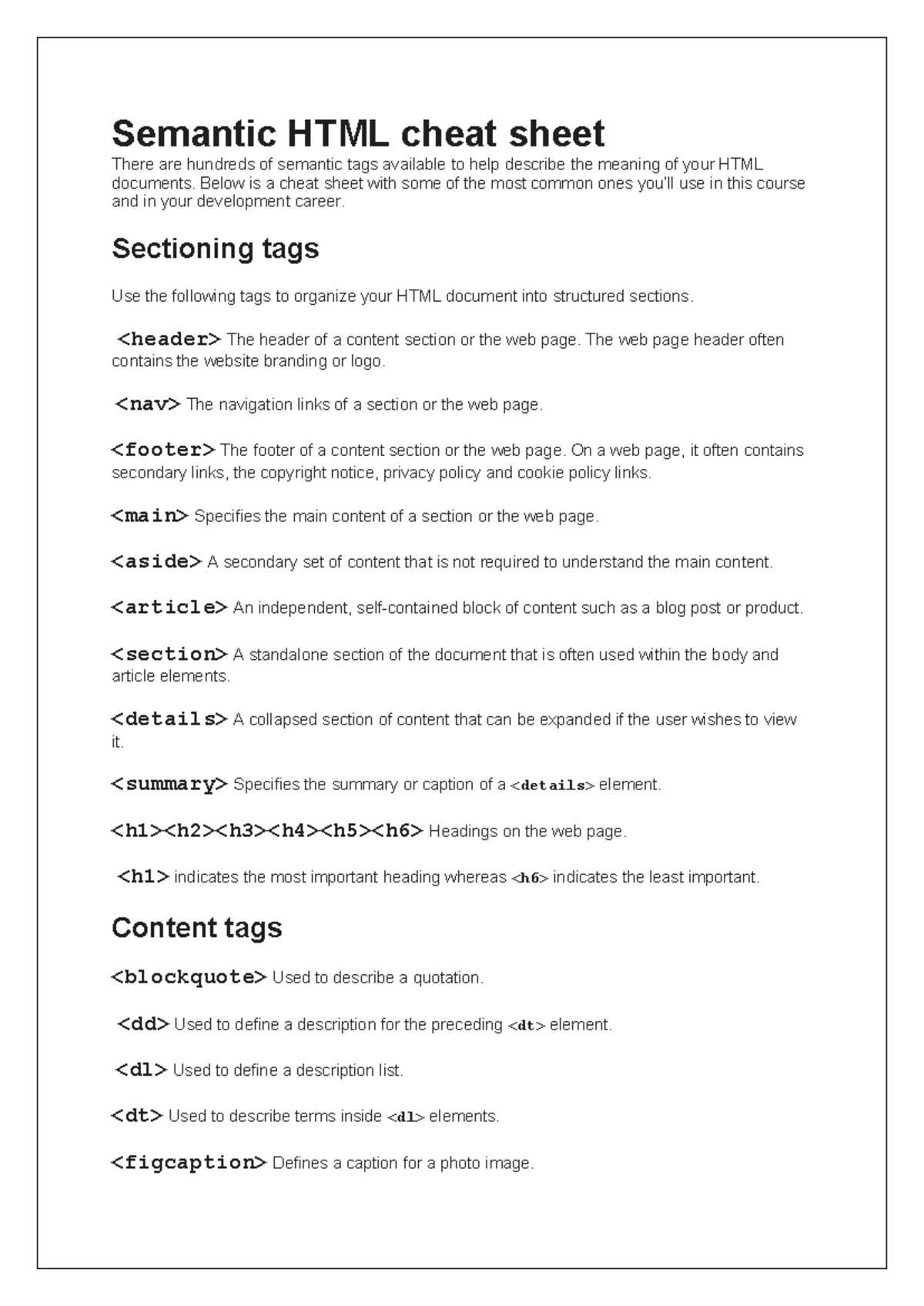 Semantic HTML cheat sheet

There are hundreds of semantic tags available to help describe the meaning of your HTML documents. Below is a cheat sheet with some of the most common ones you'll use in this course and in your development career.

Sectioning tags

Use the following tags to organize your HTML document into structured sections.

<header> The header of a content section or the web page. The web page header often contains the website branding or logo.

<nav> The navigation links of a section or the web page.

<footer> The footer of a content section or the web page. On a web page, it often contains secondary links, the copyright notice, privacy policy and cookie policy links.

<main> Specifies the main content of a section or the web page.

<aside> A secondary set of content that is not required to understand the main content.

<article> An independent, self-contained block of content such as a blog post or product.

<section> A standalone section of the document that is often used within the body and article elements.

<details> A collapsed section of content that can be expanded if the user wishes to view it.

<summary> Specifies the summary or caption of a <details> element.

<h1><h2><h3><h4><h5><h6> Headings on the web page.

<h1> indicates the most important heading whereas <h6> indicates the least important.

Content tags

<blockquote> Used to describe a quotation.

<dd> Used to define a description for the preceding <dt> element.

<dl> Used to define a description list.

<dt> Used to describe terms inside <dl> elements.

<figcaption> Defines a caption for a photo image.